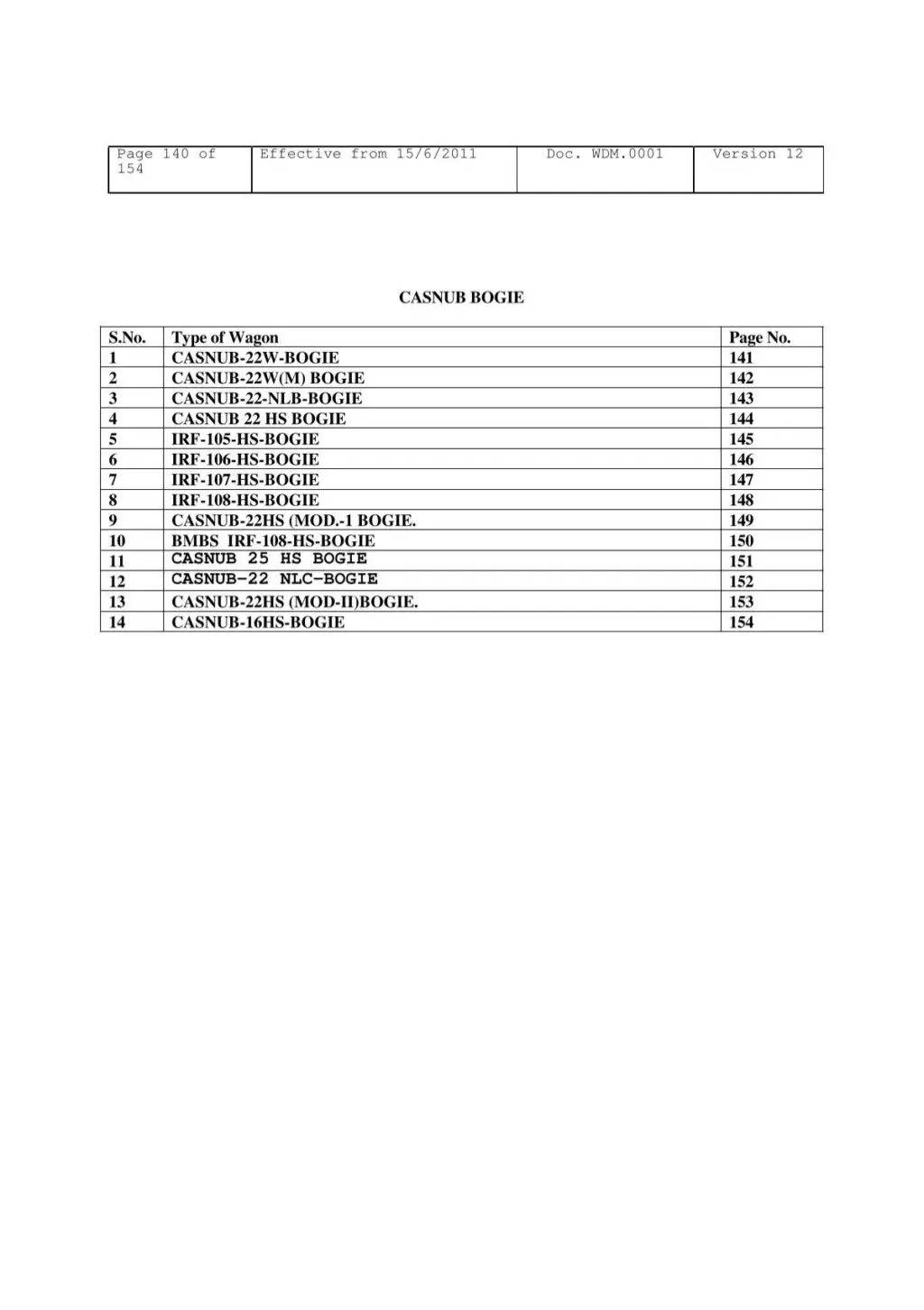 | Page 140 of 154 | Effective from 15/6/2011 | Doc. WDM.0001 | Version 12 |
|---|---|---|---|

CASNUB BOGIE

| S.No. | Type of Wagon | Page No. |
|---|---|---|
| 1 | CASNUB-22W-BOGIE | 141 |
| 2 | CASNUB-22W(M) BOGIE | 142 |
| 3 | CASNUB-22-NLB-BOGIE | 143 |
| 4 | CASNUB 22 HS BOGIE | 144 |
| 5 | IRF-105-HS-BOGIE | 145 |
| 6 | IRF-106-HS-BOGIE | 146 |
| 7 | IRF-107-HS-BOGIE | 147 |
| 8 | IRF-108-HS-BOGIE | 148 |
| 9 | CASNUB-22HS (MOD.-1 BOGIE. | 149 |
| 10 | BMBS IRF-108-HS-BOGIE | 150 |
| 11 | CASNUB 25 HS BOGIE | 151 |
| 12 | CASNUB-22 NLC-BOGIE | 152 |
| 13 | CASNUB-22HS (MOD-II)BOGIE. | 153 |
| 14 | CASNUB-16HS-BOGIE | 154 |